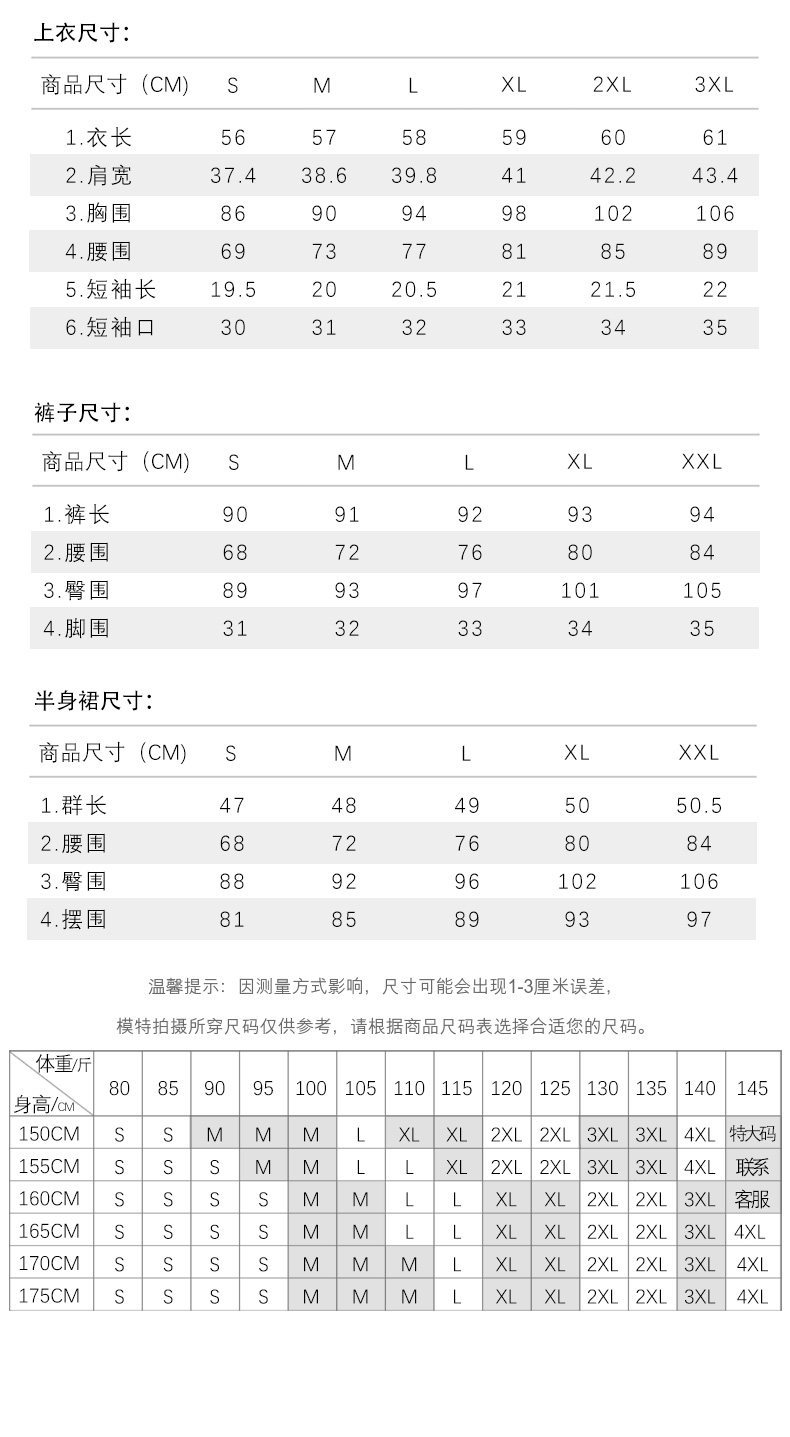 上衣尺寸:

| 商品尺寸（CM） | S | M | L | XL | 2XL | 3XL |
|---|---|---|---|---|---|---|
| 1.衣长 | 56 | 57 | 58 | 59 | 60 | 61 |
| 2.肩宽 | 37.4 | 38.6 | 39.8 | 41 | 42.2 | 43.4 |
| 3.胸围 | 86 | 90 | 94 | 98 | 102 | 106 |
| 4.腰围 | 69 | 73 | 77 | 81 | 85 | 89 |
| 5.短袖长 | 19.5 | 20 | 20.5 | 21 | 21.5 | 22 |
| 6.短袖口 | 30 | 31 | 32 | 33 | 34 | 35 |

裤子尺寸:

| 商品尺寸（CM） | S | M | L | XL | XXL |
|---|---|---|---|---|---|
| 1.裤长 | 90 | 91 | 92 | 93 | 94 |
| 2.腰围 | 68 | 72 | 76 | 80 | 84 |
| 3.臀围 | 89 | 93 | 97 | 101 | 105 |
| 4.脚围 | 31 | 32 | 33 | 34 | 35 |

半身裙尺寸:

| 商品尺寸（CM） | S | M | L | XL | XXL |
|---|---|---|---|---|---|
| 1.群长 | 47 | 48 | 49 | 50 | 50.5 |
| 2.腰围 | 68 | 72 | 76 | 80 | 84 |
| 3.臀围 | 88 | 92 | 96 | 102 | 106 |
| 4.摆围 | 81 | 85 | 89 | 93 | 97 |

温馨提示：因测量方式影响，尺寸可能会出现1-3厘米误差，

模特拍摄所穿尺码仅供参考，请根据商品尺码表选择合适您的尺码。

| 体重/斤 身高/CM | 80 | 85 | 90 | 95 | 100 | 105 | 110 | 115 | 120 | 125 | 130 | 135 | 140 | 145 |
|---|---|---|---|---|---|---|---|---|---|---|---|---|---|---|
| 150CM | S | S | M | M | M | L | XL | XL | 2XL | 2XL | 3XL | 3XL | 4XL | 特大码 |
| 155CM | S | S | S | M | M | L | L | XL | 2XL | 2XL | 3XL | 3XL | 4XL | 联系 |
| 160CM | S | S | S | S | M | M | L | L | XL | XL | 2XL | 2XL | 3XL | 客服 |
| 165CM | S | S | S | S | M | M | L | L | XL | XL | 2XL | 2XL | 3XL | 4XL |
| 170CM | S | S | S | S | M | M | M | L | XL | XL | 2XL | 2XL | 3XL | 4XL |
| 175CM | S | S | S | S | M | M | M | L | XL | XL | 2XL | 2XL | 3XL | 4XL |